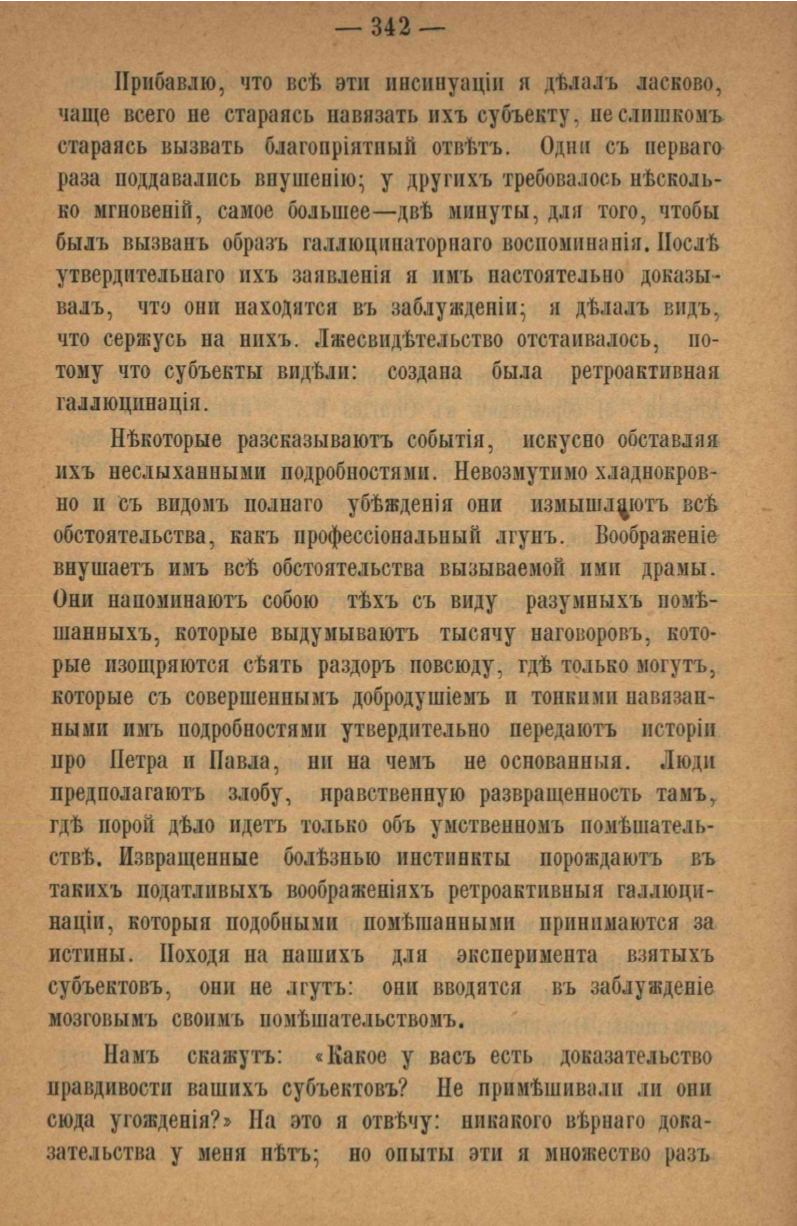 — 342 —

Прибавлю, что всѣ эти инсинуаціи я дѣлалъ ласково, чаще всего не стараясь навязать ихъ субъекту, не слишкомъ стараясь вызвать благопріятный отвѣтъ. Одни съ перваго раза поддавались внушенію; у другихъ требовалось нѣсколько мгновеній, самое большее—двѣ минуты, для того, чтобы былъ вызванъ образъ галлюцинаторнаго воспоминанія. Послѣ утвердительнаго ихъ заявленія я имъ настоятельно доказывалъ, что они находятся въ заблужденіи; я дѣлалъ видъ, что сержусь на нихъ. Лжесвидѣтельство отстаивалось, потому что субъекты видѣли: создана была ретроактивная галлюцинація.

Нѣкоторые разсказываютъ событія, искусно обставляя ихъ неслыханными подробностями. Невозмутимо хладнокровно и съ видомъ полнаго убѣжденія они измышляютъ всѣ обстоятельства, какъ профессіональный лгунъ. Воображеніе внушаетъ имъ всѣ обстоятельства вызываемой ими драмы. Они напоминаютъ собою тѣхъ съ виду разумныхъ помѣшанныхъ, которые выдумываютъ тысячу наговоровъ, которые изощряются сѣять раздоръ повсюду, гдѣ только могутъ, которые съ совершеннымъ добродушіемъ и тонкими навязанными имъ подробностями утвердительно передаютъ исторіи про Петра и Павла, ни на чемъ не основанныя. Люди предполагаютъ злобу, нравственную развращенность тамъ, гдѣ порой дѣло идетъ только объ умственномъ помѣшательствѣ. Извращенные болѣзнью инстинкты порождаютъ въ такихъ податливыхъ воображеніяхъ ретроактивныя галлюцинаціи, которыя подобными помѣшанными принимаются за истины. Походя на нашихъ для эксперимента взятыхъ субъектовъ, они не лгутъ: они вводятся въ заблужденіе мозговымъ своимъ помѣшательствомъ.

Намъ скажутъ: «Какое у васъ есть доказательство правдивости вашихъ субъектовъ? Не примѣшивали ли они сюда угожденія?» На это я отвѣчу: никакого вѣрнаго доказательства у меня нѣтъ; но опыты эти я множество разъ